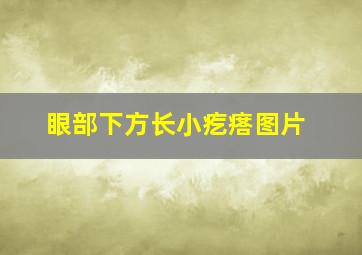 眼部下方长小疙瘩图片